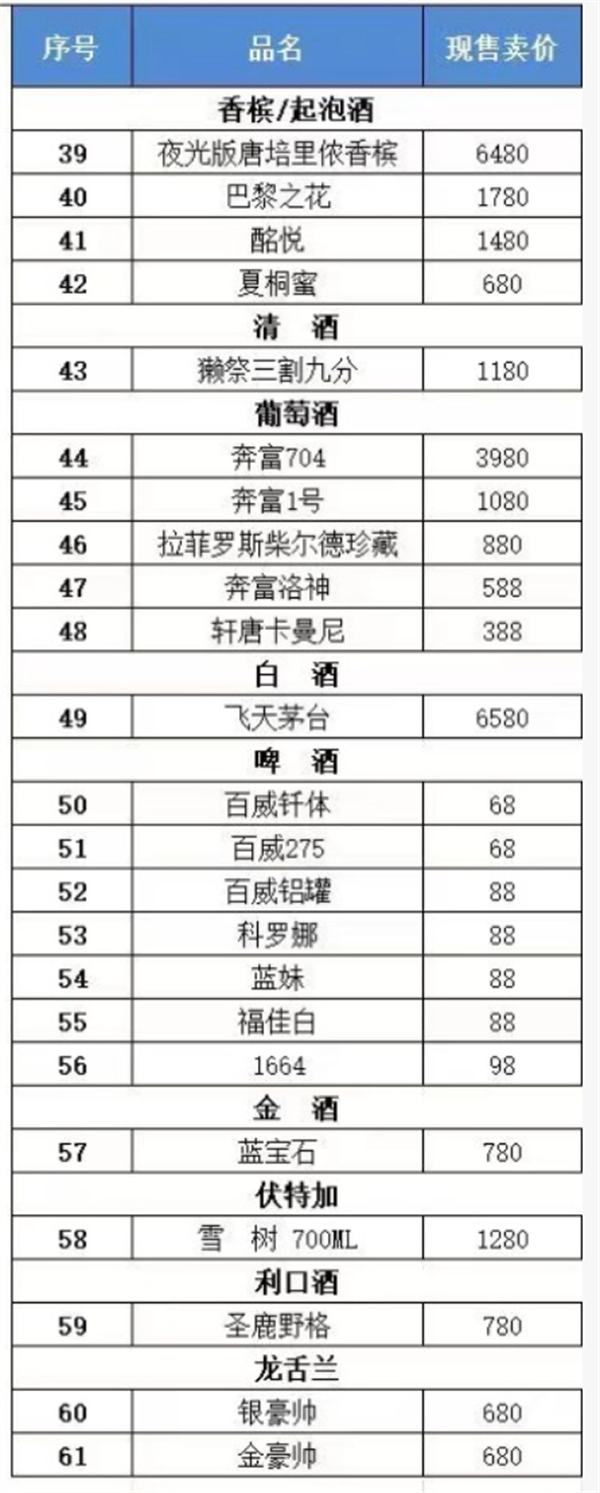 | 序号 | 品名 | 现售卖价 |
|---|---|---|
| | 香槟/起泡酒 | |
| 39 | 夜光版唐培里侬香槟 | 6480 |
| 40 | 巴黎之花 | 1780 |
| 41 | 酩悦 | 1480 |
| 42 | 夏桐蜜 | 680 |
| | 清　酒 | |
| 43 | 獭祭三割九分 | 1180 |
| | 葡萄酒 | |
| 44 | 奔富704 | 3980 |
| 45 | 奔富1号 | 1080 |
| 46 | 拉菲罗斯柴尔德珍藏 | 880 |
| 47 | 奔富洛神 | 588 |
| 48 | 轩唐卡曼尼 | 388 |
| | 白　酒 | |
| 49 | 飞天茅台 | 6580 |
| | 啤　酒 | |
| 50 | 百威钎体 | 68 |
| 51 | 百威275 | 68 |
| 52 | 百威铝罐 | 88 |
| 53 | 科罗娜 | 88 |
| 54 | 蓝妹 | 88 |
| 55 | 福佳白 | 88 |
| 56 | 1664 | 98 |
| | 金　酒 | |
| 57 | 蓝宝石 | 780 |
| | 伏特加 | |
| 58 | 雪　树 700ML | 1280 |
| | 利口酒 | |
| 59 | 圣鹿野格 | 780 |
| | 龙舌兰 | |
| 60 | 银豪帅 | 680 |
| 61 | 金豪帅 | 680 |